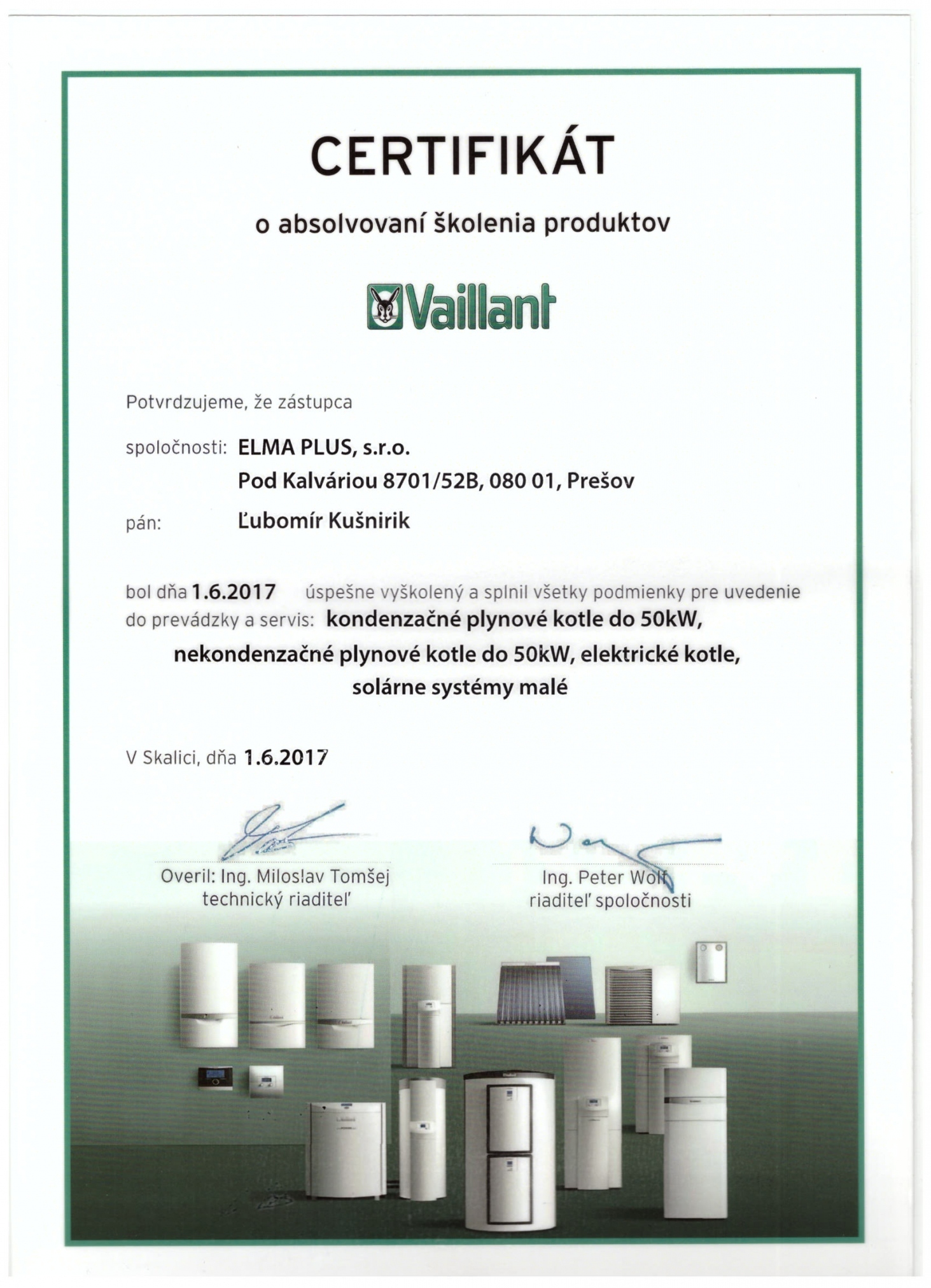 CERTIFIKÁT

o absolvovaní školenia produktov

Vaillant

Potvrdzujeme, že zástupca

spoločnosti: ELMA PLUS, s.r.o.
Pod Kalváriou 8701/52B, 080 01, Prešov

pán: Ľubomír Kušnirik

bol dňa 1.6.2017 úspešne vyškolený a splnil všetky podmienky pre uvedenie do prevádzky a servis: kondenzačné plynové kotle do 50kW, nekondenzačné plynové kotle do 50kW, elektrické kotle, solárne systémy malé

V Skalici, dňa 1.6.2017

Overil: Ing. Miloslav Tomšej
technický riaditeľ

Ing. Peter Wolf
riaditeľ spoločnosti